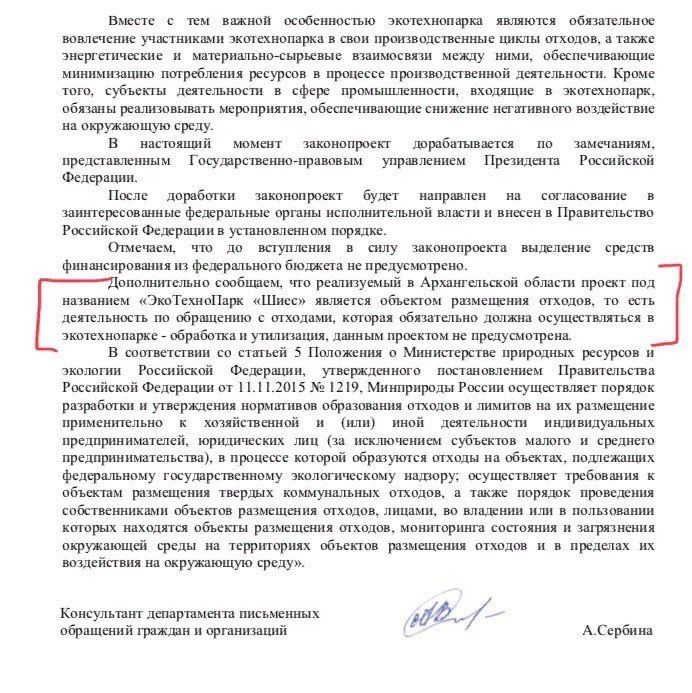 Вместе с тем важной особенностью экотехнопарка являются обязательное вовлечение участниками экотехнопарка в свои производственные циклы отходов, а также энергетические и материально-сырьевые взаимосвязи между ними, обеспечивающие минимизацию потребления ресурсов в процессе производственной деятельности. Кроме того, субъекты деятельности в сфере промышленности, входящие в экотехнопарк, обязаны реализовывать мероприятия, обеспечивающие снижение негативного воздействие на окружающую среду.

В настоящий момент законопроект дорабатывается по замечаниям, представленным Государственно-правовым управлением Президента Российской Федерации.

После доработки законопроект будет направлен на согласование в заинтересованные федеральные органы исполнительной власти и внесен в Правительство Российской Федерации в установленном порядке.

Отмечаем, что до вступления в силу законопроекта выделение средств финансирования из федерального бюджета не предусмотрено.

Дополнительно сообщаем, что реализуемый в Архангельской области проект под названием «ЭкоТехноПарк «Шиес» является объектом размещения отходов, то есть деятельность по обращению с отходами, которая обязательно должна осуществляться в экотехнопарке - обработка и утилизация, данным проектом не предусмотрена.

В соответствии со статьей 5 Положения о Министерстве природных ресурсов и экологии Российской Федерации, утвержденного постановлением Правительства Российской Федерации от 11.11.2015 № 1219, Минприроды России осуществляет порядок разработки и утверждения нормативов образования отходов и лимитов на их размещение применительно к хозяйственной и (или) иной деятельности индивидуальных предпринимателей, юридических лиц (за исключением субъектов малого и среднего предпринимательства), в процессе которой образуются отходы на объектах, подлежащих федеральному государственному экологическому надзору; осуществляет требования к объектам размещения твердых коммунальных отходов, а также порядок проведения собственниками объектов размещения отходов, лицами, во владении или в пользовании которых находятся объекты размещения отходов, мониторинга состояния и загрязнения окружающей среды на территориях объектов размещения отходов и в пределах их воздействия на окружающую среду».

Консультант департамента письменных
обращений граждан и организаций

А.Сербина